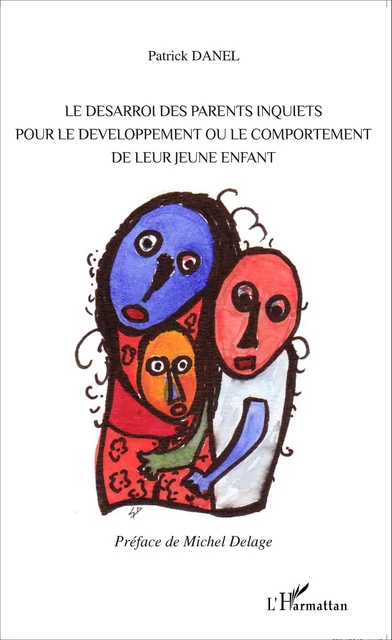 Patrick DANEL

LE DESARROI DES PARENTS INQUIETS POUR LE DEVELOPPEMENT OU LE COMPORTEMENT DE LEUR JEUNE ENFANT

Préface de Michel Delage

L'Harmattan